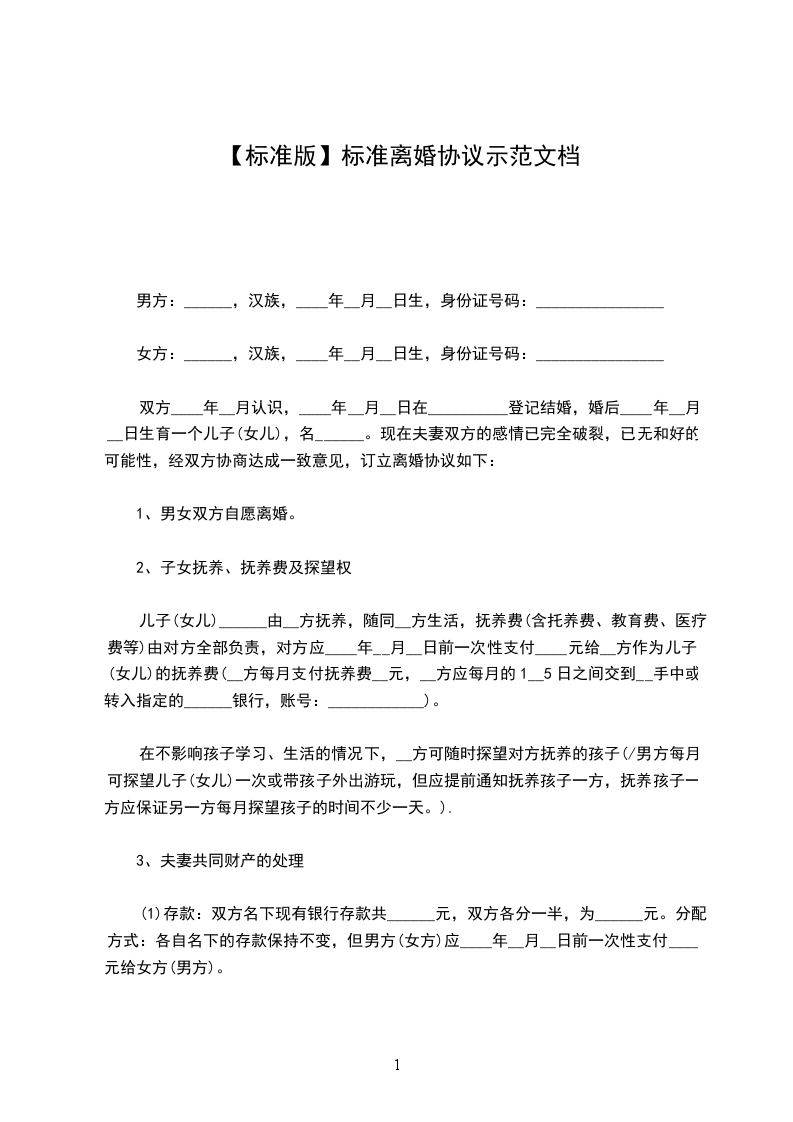 【标准版】标准离婚协议示范文档

男方：______，汉族，____年__月__日生，身份证号码：________________

女方：______，汉族，____年__月__日生，身份证号码：________________

双方____年__月认识，____年__月__日在__________登记结婚，婚后____年__月__日生育一个儿子(女儿)，名______。现在夫妻双方的感情已完全破裂，已无和好的可能性，经双方协商达成一致意见，订立离婚协议如下：

1、男女双方自愿离婚。

2、子女抚养、抚养费及探望权

儿子(女儿)______由__方抚养，随同__方生活，抚养费(含托养费、教育费、医疗费等)由对方全部负责，对方应____年__月__日前一次性支付____元给__方作为儿子(女儿)的抚养费(__方每月支付抚养费__元，__方应每月的1__5日之间交到__手中或转入指定的______银行，账号：____________)。

在不影响孩子学习、生活的情况下，__方可随时探望对方抚养的孩子(/男方每月可探望儿子(女儿)一次或带孩子外出游玩，但应提前通知抚养孩子一方，抚养孩子一方应保证另一方每月探望孩子的时间不少一天。).

3、夫妻共同财产的处理

⑴存款：双方名下现有银行存款共______元，双方各分一半，为______元。分配方式：各自名下的存款保持不变，但男方(女方)应____年__月__日前一次性支付____元给女方(男方)。

1